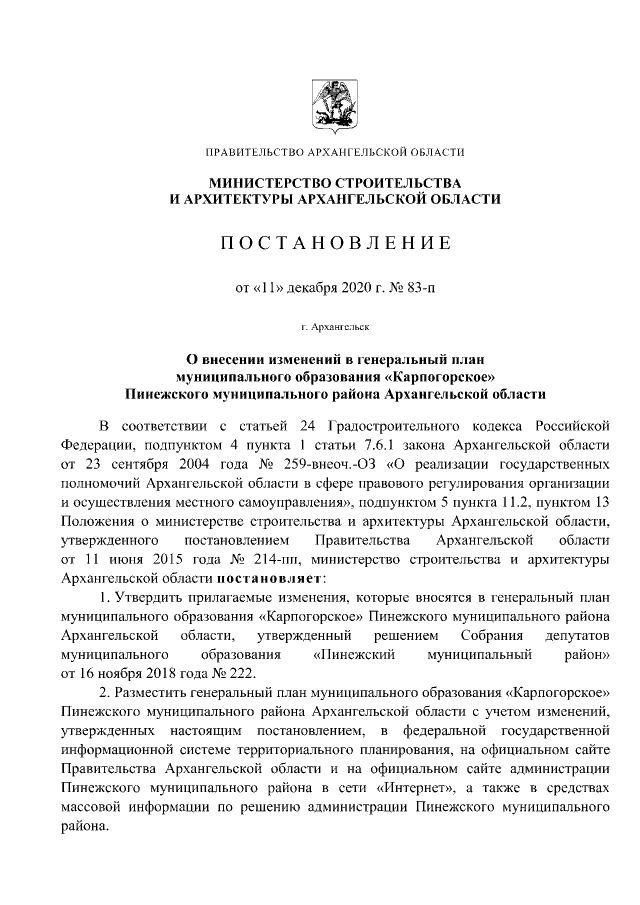 ПРАВИТЕЛЬСТВО АРХАНГЕЛЬСКОЙ ОБЛАСТИ

МИНИСТЕРСТВО СТРОИТЕЛЬСТВА
И АРХИТЕКТУРЫ АРХАНГЕЛЬСКОЙ ОБЛАСТИ

ПОСТАНОВЛЕНИЕ

от «11» декабря 2020 г. № 83-п

г. Архангельск

О внесении изменений в генеральный план муниципального образования «Карпогорское» Пинежского муниципального района Архангельской области

В соответствии с статьей 24 Градостроительного кодекса Российской Федерации, подпунктом 4 пункта 1 статьи 7.6.1 закона Архангельской области от 23 сентября 2004 года № 259-внеоч.-ОЗ «О реализации государственных полномочий Архангельской области в сфере правового регулирования организации и осуществления местного самоуправления», подпунктом 5 пункта 11.2, пунктом 13 Положения о министерстве строительства и архитектуры Архангельской области, утвержденного постановлением Правительства Архангельской области от 11 июня 2015 года № 214-пп, министерство строительства и архитектуры Архангельской области постановляет:

1. Утвердить прилагаемые изменения, которые вносятся в генеральный план муниципального образования «Карпогорское» Пинежского муниципального района Архангельской области, утвержденный решением Собрания депутатов муниципального образования «Пинежский муниципальный район» от 16 ноября 2018 года № 222.

2. Разместить генеральный план муниципального образования «Карпогорское» Пинежского муниципального района Архангельской области с учетом изменений, утвержденных настоящим постановлением, в федеральной государственной информационной системе территориального планирования, на официальном сайте Правительства Архангельской области и на официальном сайте администрации Пинежского муниципального района в сети «Интернет», а также в средствах массовой информации по решению администрации Пинежского муниципального района.